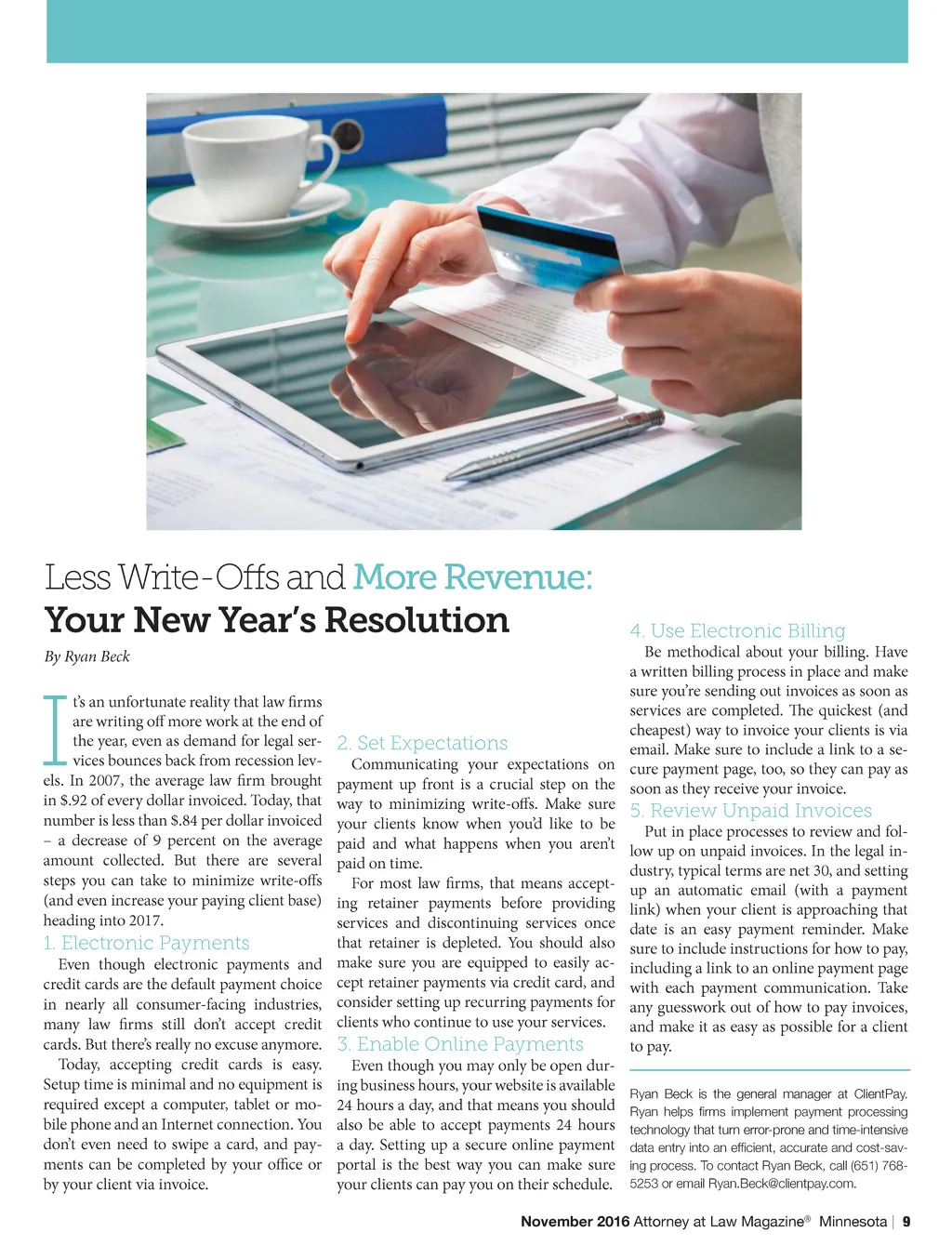 Less Write-Offs and More Revenue:
Your New Year's Resolution

By Ryan Beck

It's an unfortunate reality that law firms are writing off more work at the end of the year, even as demand for legal services bounces back from recession levels. In 2007, the average law firm brought in $.92 of every dollar invoiced. Today, that number is less than $.84 per dollar invoiced – a decrease of 9 percent on the average amount collected. But there are several steps you can take to minimize write-offs (and even increase your paying client base) heading into 2017.

1. Electronic Payments
Even though electronic payments and credit cards are the default payment choice in nearly all consumer-facing industries, many law firms still don't accept credit cards. But there's really no excuse anymore.

Today, accepting credit cards is easy. Setup time is minimal and no equipment is required except a computer, tablet or mobile phone and an Internet connection. You don't even need to swipe a card, and payments can be completed by your office or by your client via invoice.

2. Set Expectations
Communicating your expectations on payment up front is a crucial step on the way to minimizing write-offs. Make sure your clients know when you'd like to be paid and what happens when you aren't paid on time.

For most law firms, that means accepting retainer payments before providing services and discontinuing services once that retainer is depleted. You should also make sure you are equipped to easily accept retainer payments via credit card, and consider setting up recurring payments for clients who continue to use your services.

3. Enable Online Payments
Even though you may only be open during business hours, your website is available 24 hours a day, and that means you should also be able to accept payments 24 hours a day. Setting up a secure online payment portal is the best way you can make sure your clients can pay you on their schedule.

4. Use Electronic Billing
Be methodical about your billing. Have a written billing process in place and make sure you're sending out invoices as soon as services are completed. The quickest (and cheapest) way to invoice your clients is via email. Make sure to include a link to a secure payment page, too, so they can pay as soon as they receive your invoice.

5. Review Unpaid Invoices
Put in place processes to review and follow up on unpaid invoices. In the legal industry, typical terms are net 30, and setting up an automatic email (with a payment link) when your client is approaching that date is an easy payment reminder. Make sure to include instructions for how to pay, including a link to an online payment page with each payment communication. Take any guesswork out of how to pay invoices, and make it as easy as possible for a client to pay.

Ryan Beck is the general manager at ClientPay. Ryan helps firms implement payment processing technology that turn error-prone and time-intensive data entry into an efficient, accurate and cost-saving process. To contact Ryan Beck, call (651) 768-5253 or email Ryan.Beck@clientpay.com.

November 2016 Attorney at Law Magazine® Minnesota | 9